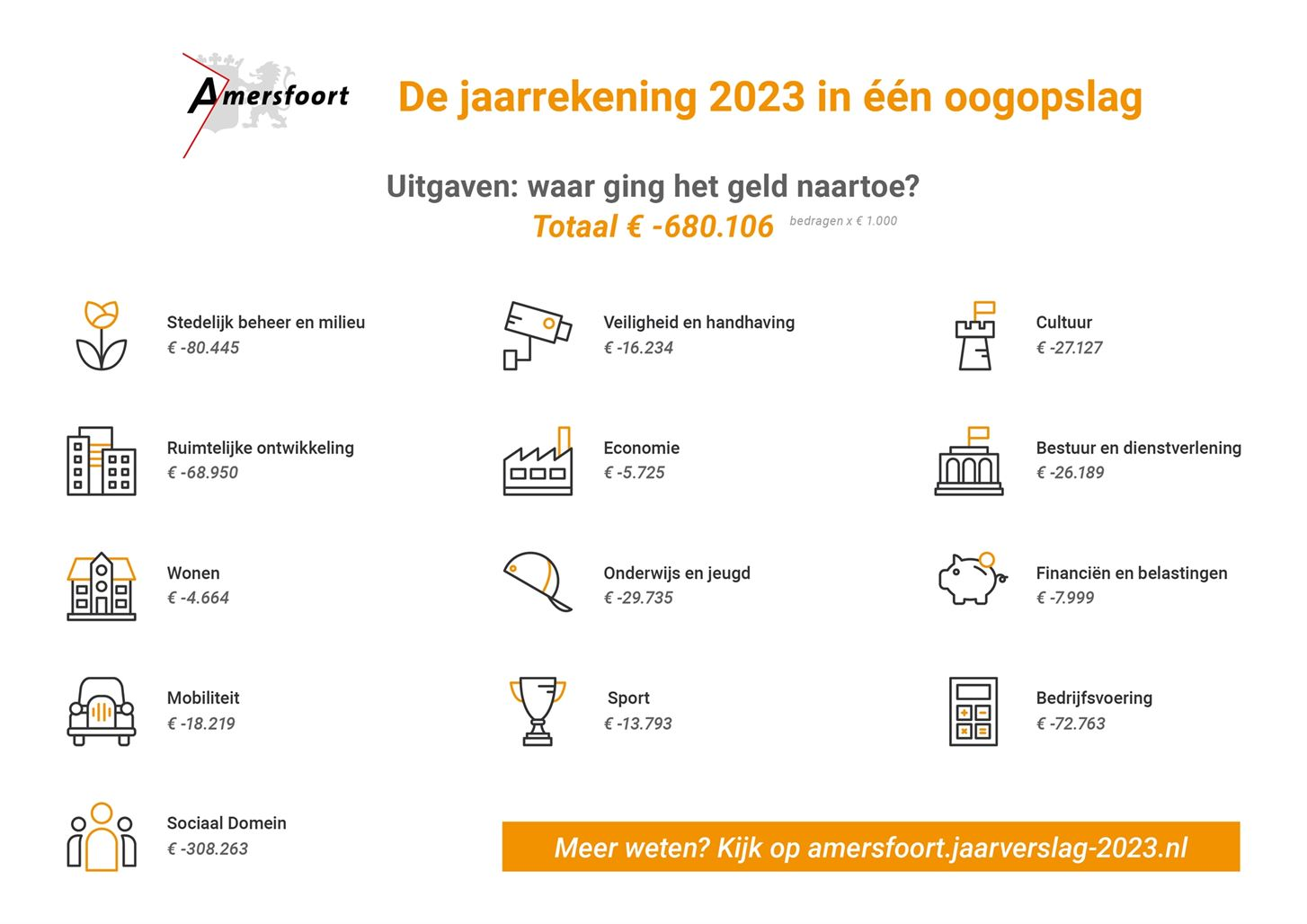 Amersfoort

De jaarrekening 2023 in één oogopslag

Uitgaven: waar ging het geld naartoe?
Totaal € -680.106 bedragen x € 1.000

Stedelijk beheer en milieu
€ -80.445

Ruimtelijke ontwikkeling
€ -68.950

Wonen
€ -4.664

Mobiliteit
€ -18.219

Sociaal Domein
€ -308.263

Veiligheid en handhaving
€ -16.234

Economie
€ -5.725

Onderwijs en jeugd
€ -29.735

Sport
€ -13.793

Cultuur
€ -27.127

Bestuur en dienstverlening
€ -26.189

Financiën en belastingen
€ -7.999

Bedrijfsvoering
€ -72.763

Meer weten? Kijk op amersfoort.jaarverslag-2023.nl